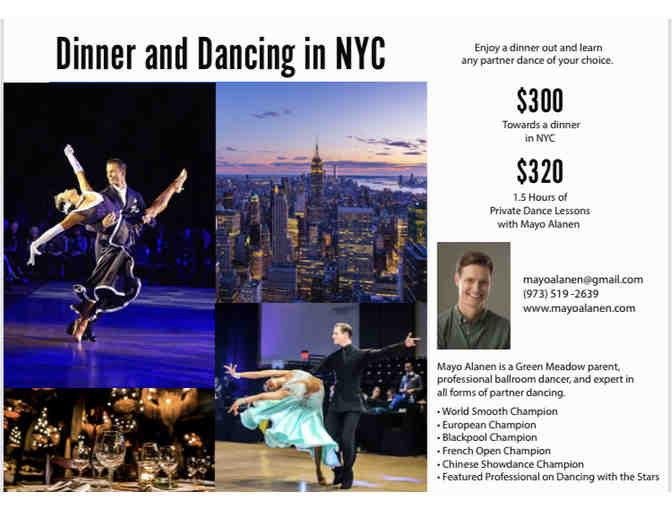 Dinner and Dancing in NYC

Enjoy a dinner out and learn any partner dance of your choice.

$300
Towards a dinner in NYC

$320
1.5 Hours of Private Dance Lessons with Mayo Alanen

mayoalanen@gmail.com
(973) 519 -2639
www.mayoalanen.com

Mayo Alanen is a Green Meadow parent, professional ballroom dancer, and expert in all forms of partner dancing.

• World Smooth Champion
• European Champion
• Blackpool Champion
• French Open Champion
• Chinese Showdance Champion
• Featured Professional on Dancing with the Stars